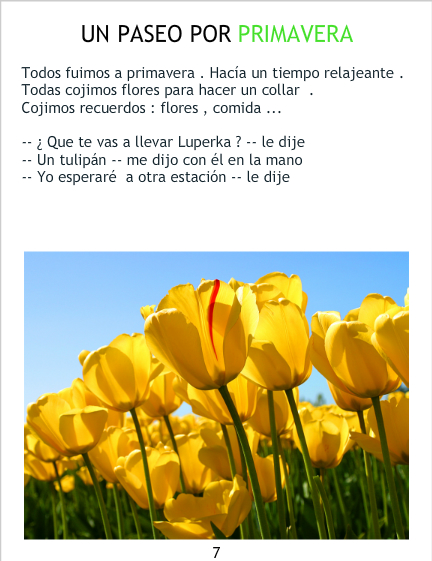 UN PASEO POR PRIMAVERA

Todos fuimos a primavera . Hacía un tiempo relajeante .
Todas cojimos flores para hacer un collar .
Cojimos recuerdos : flores , comida ...

-- ¿ Que te vas a llevar Luperka ? -- le dije
-- Un tulipán -- me dijo con él en la mano
-- Yo esperaré a otra estación -- le dije

7